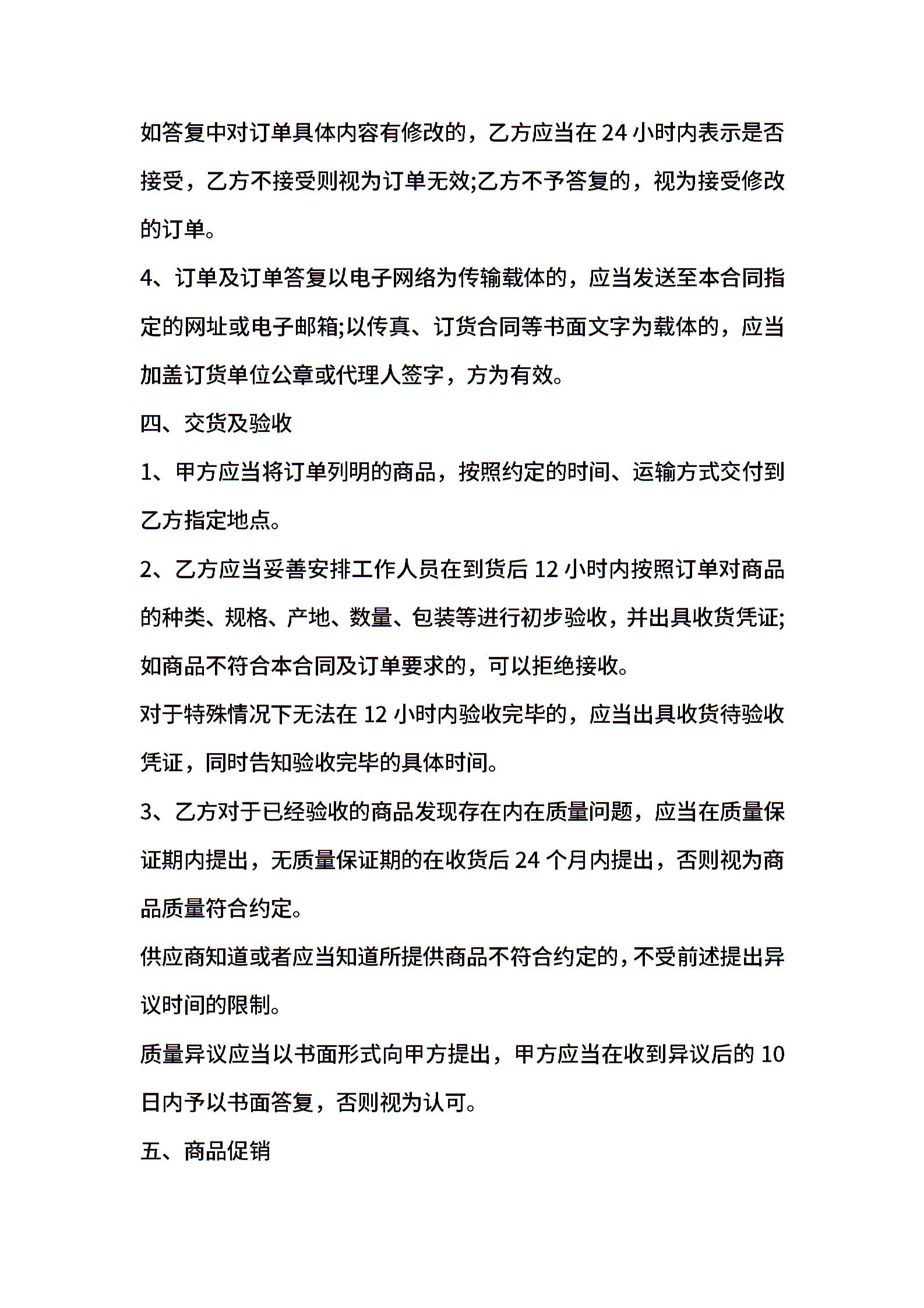 如答复中对订单具体内容有修改的，乙方应当在 24 小时内表示是否接受，乙方不接受则视为订单无效;乙方不予答复的，视为接受修改的订单。

4、订单及订单答复以电子网络为传输载体的，应当发送至本合同指定的网址或电子邮箱;以传真、订货合同等书面文字为载体的，应当加盖订货单位公章或代理人签字，方为有效。

四、交货及验收

1、甲方应当将订单列明的商品，按照约定的时间、运输方式交付到乙方指定地点。

2、乙方应当妥善安排工作人员在到货后 12 小时内按照订单对商品的种类、规格、产地、数量、包装等进行初步验收，并出具收货凭证;如商品不符合本合同及订单要求的，可以拒绝接收。

对于特殊情况下无法在 12 小时内验收完毕的，应当出具收货待验收凭证，同时告知验收完毕的具体时间。

3、乙方对于已经验收的商品发现存在内在质量问题，应当在质量保证期内提出，无质量保证期的在收货后 24 个月内提出，否则视为商品质量符合约定。

供应商知道或者应当知道所提供商品不符合约定的，不受前述提出异议时间的限制。

质量异议应当以书面形式向甲方提出，甲方应当在收到异议后的 10 日内予以书面答复，否则视为认可。

五、商品促销